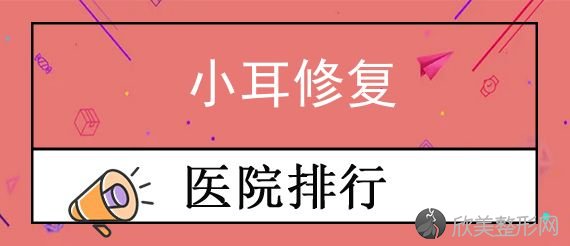 小耳修复

医院排行

欣美整形网